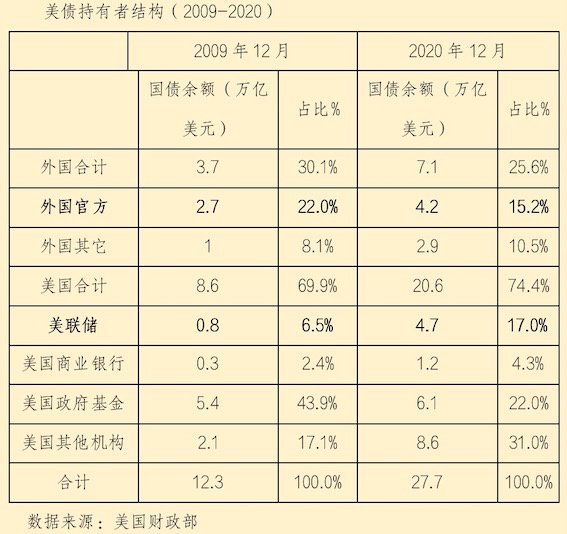 美债持有者结构（2009-2020）

| | 2009 年 12 月 | | 2020 年 12 月 | |
|---|---|---|---|---|
| | 国债余额（万亿美元） | 占比% | 国债余额（万亿美元） | 占比% |
| 外国合计 | 3.7 | 30.1% | 7.1 | 25.6% |
| 外国官方 | 2.7 | 22.0% | 4.2 | 15.2% |
| 外国其它 | 1 | 8.1% | 2.9 | 10.5% |
| 美国合计 | 8.6 | 69.9% | 20.6 | 74.4% |
| 美联储 | 0.8 | 6.5% | 4.7 | 17.0% |
| 美国商业银行 | 0.3 | 2.4% | 1.2 | 4.3% |
| 美国政府基金 | 5.4 | 43.9% | 6.1 | 22.0% |
| 美国其他机构 | 2.1 | 17.1% | 8.6 | 31.0% |
| 合计 | 12.3 | 100.0% | 27.7 | 100.0% |

数据来源：美国财政部